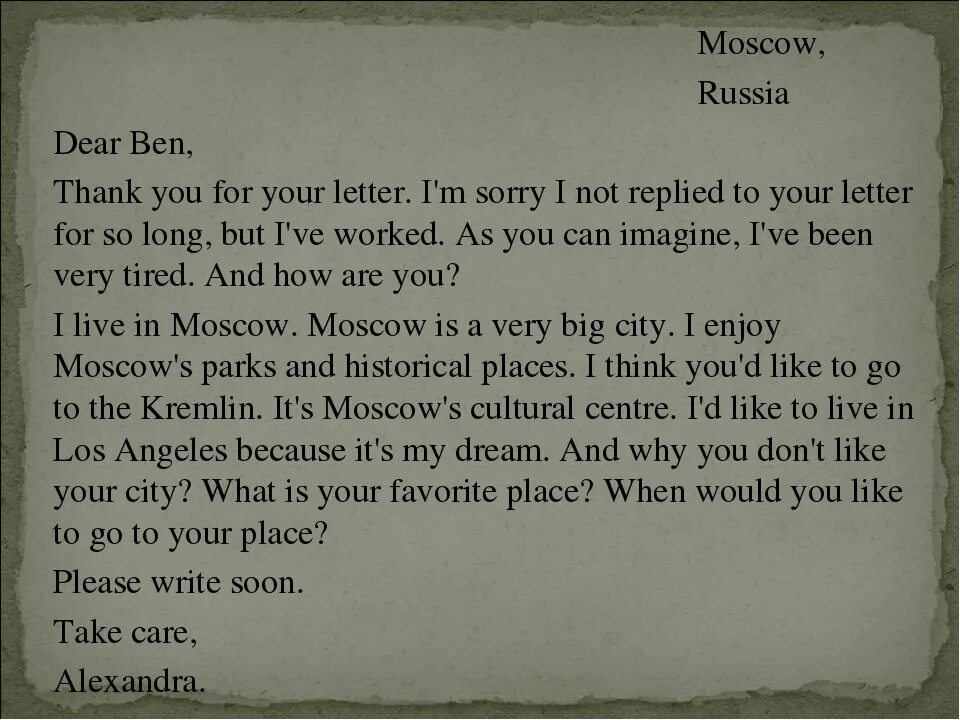 Moscow,

Russia

Dear Ben,

Thank you for your letter. I'm sorry I not replied to your letter for so long, but I've worked. As you can imagine, I've been very tired. And how are you?

I live in Moscow. Moscow is a very big city. I enjoy Moscow's parks and historical places. I think you'd like to go to the Kremlin. It's Moscow's cultural centre. I'd like to live in Los Angeles because it's my dream. And why you don't like your city? What is your favorite place? When would you like to go to your place?

Please write soon.

Take care,

Alexandra.